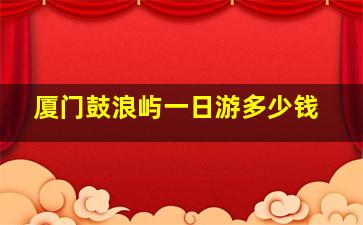 厦门鼓浪屿一日游多少钱